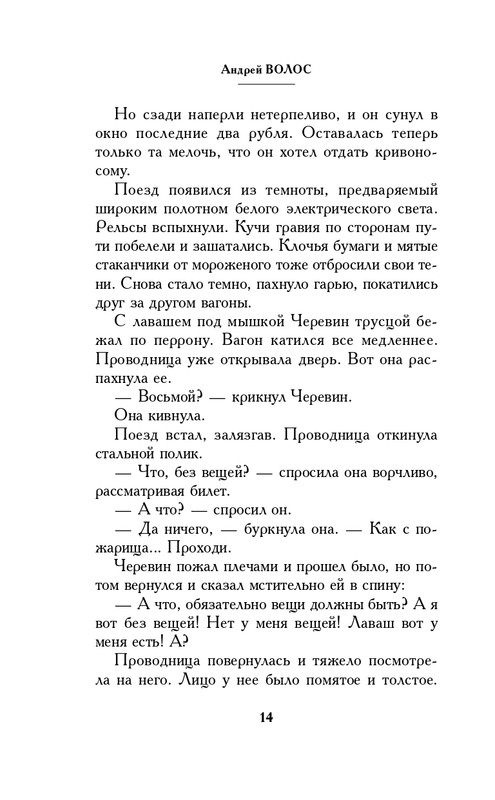 Андрей ВОЛОС

Но сзади наперли нетерпеливо, и он сунул в окно последние два рубля. Оставалась теперь только та мелочь, что он хотел отдать кривоносому.

Поезд появился из темноты, предваряемый широким полотном белого электрического света. Рельсы вспыхнули. Кучи гравия по сторонам пути побелели и зашатались. Клочья бумаги и мятые стаканчики от мороженого тоже отбросили свои тени. Снова стало темно, пахнуло гарью, покатились друг за другом вагоны.

С лавашем под мышкой Черевин трусцой бежал по перрону. Вагон катился все медленнее. Проводница уже открывала дверь. Вот она распахнула ее.

— Восьмой? — крикнул Черевин.

Она кивнула.

Поезд встал, залязгав. Проводница откинула стальной полик.

— Что, без вещей? — спросила она ворчливо, рассматривая билет.

— А что? — спросил он.

— Да ничего, — буркнула она. — Как с пожарища... Проходи.

Черевин пожал плечами и прошел было, но потом вернулся и сказал мстительно ей в спину:

— А что, обязательно вещи должны быть? А я вот без вещей! Нет у меня вещей! Лаваш вот у меня есть! А?

Проводница повернулась и тяжело посмотрела на него. Лицо у нее было помятое и толстое.

14